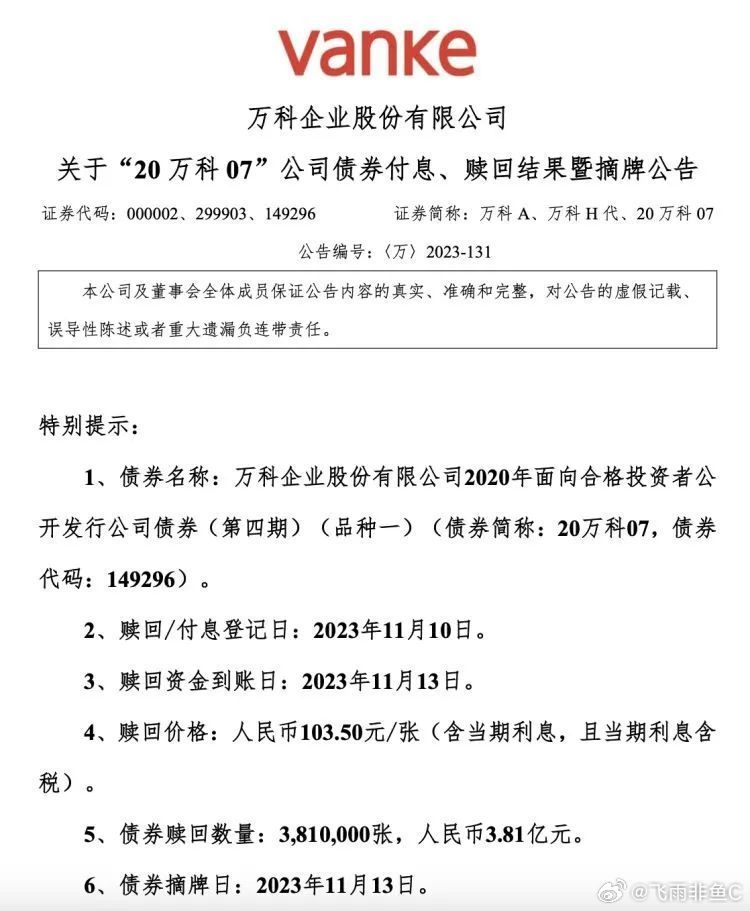 vanke

万科企业股份有限公司

关于“20 万科 07”公司债券付息、赎回结果暨摘牌公告

证券代码：000002、299903、149296　　证券简称：万科 A、万科 H 代、20 万科 07

公告编号：〈万〉2023-131

本公司及董事会全体成员保证公告内容的真实、准确和完整，对公告的虚假记载、误导性陈述或者重大遗漏负连带责任。

特别提示：

1、债券名称：万科企业股份有限公司2020年面向合格投资者公开发行公司债券（第四期）（品种一）（债券简称：20万科07，债券代码：149296）。

2、赎回/付息登记日：2023年11月10日。

3、赎回资金到账日：2023年11月13日。

4、赎回价格：人民币103.50元/张（含当期利息，且当期利息含税）。

5、债券赎回数量：3,810,000张，人民币3.81亿元。

6、债券摘牌日：2023年11月13日。

@飞雨非鱼C